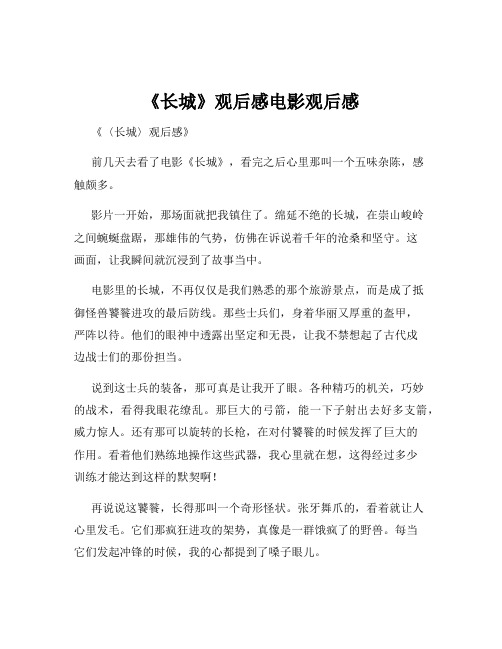 《长城》观后感电影观后感

《〈长城〉观后感》

前几天去看了电影《长城》，看完之后心里那叫一个五味杂陈，感触颇多。

影片一开始，那场面就把我镇住了。绵延不绝的长城，在崇山峻岭之间蜿蜒盘踞，那雄伟的气势，仿佛在诉说着千年的沧桑和坚守。这画面，让我瞬间就沉浸到了故事当中。

电影里的长城，不再仅仅是我们熟悉的那个旅游景点，而是成了抵御怪兽饕餮进攻的最后防线。那些士兵们，身着华丽又厚重的盔甲，严阵以待。他们的眼神中透露出坚定和无畏，让我不禁想起了古代戍边战士们的那份担当。

说到这士兵的装备，那可真是让我开了眼。各种精巧的机关，巧妙的战术，看得我眼花缭乱。那巨大的弓箭，能一下子射出去好多支箭，威力惊人。还有那可以旋转的长枪，在对付饕餮的时候发挥了巨大的作用。看着他们熟练地操作这些武器，我心里就在想，这得经过多少训练才能达到这样的默契啊！

再说说这饕餮，长得那叫一个奇形怪状。张牙舞爪的，看着就让人心里发毛。它们那疯狂进攻的架势，真像是一群饿疯了的野兽。每当它们发起冲锋的时候，我的心都提到了嗓子眼儿。